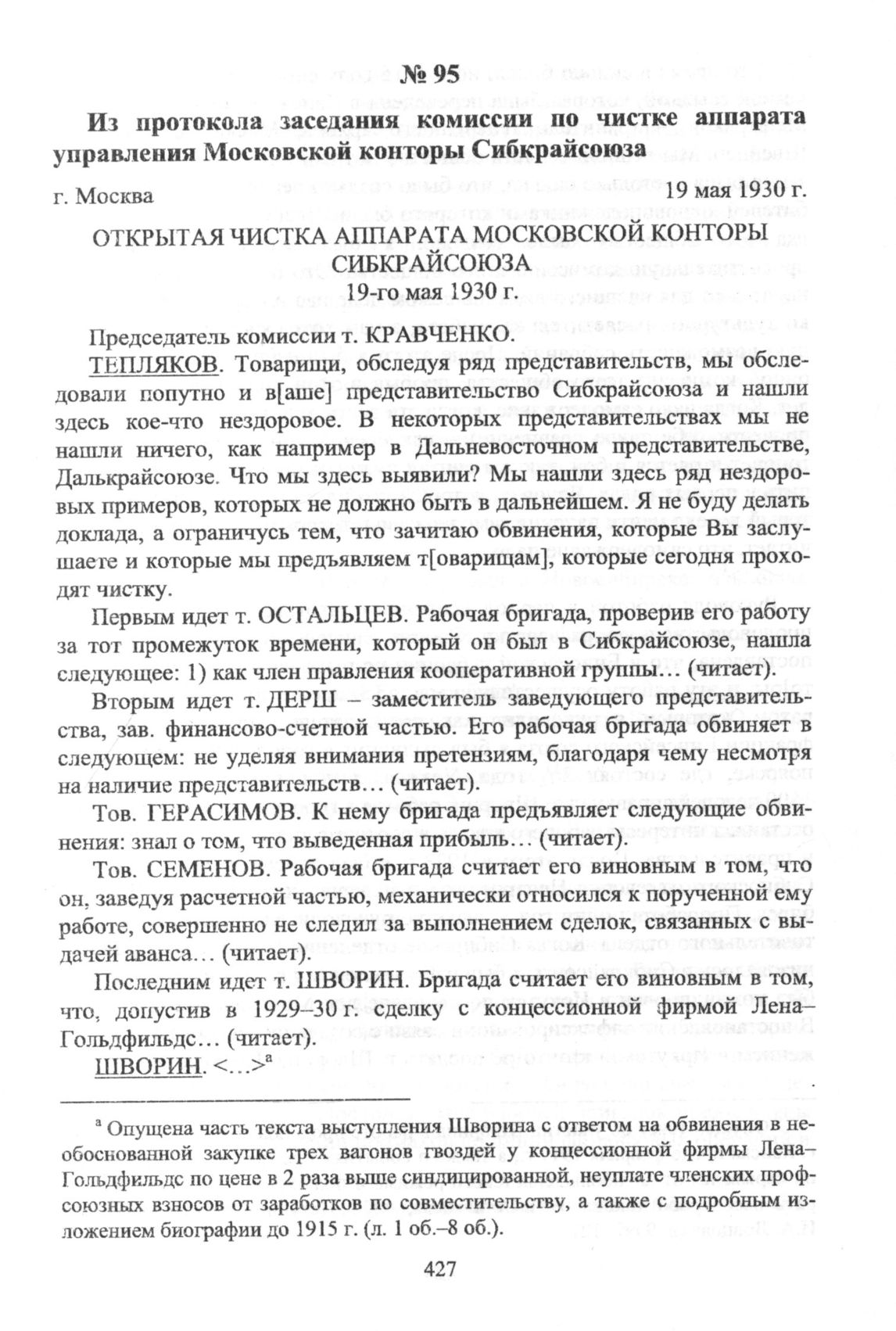 № 95

Из протокола заседания комиссии по чистке аппарата управления Московской конторы Сибкрайсоюза

г. Москва 19 мая 1930 г.

ОТКРЫТАЯ ЧИСТКА АППАРАТА МОСКОВСКОЙ КОНТОРЫ СИБКРАЙСОЮЗА
19-го мая 1930 г.

Председатель комиссии т. КРАВЧЕНКО.

ТЕПЛЯКОВ. Товарищи, обследуя ряд представительств, мы обследовали попутно и в[аше] представительство Сибкрайсоюза и нашли здесь кое-что нездоровое. В некоторых представительствах мы не нашли ничего, как например в Дальневосточном представительстве, Далькрайсоюзе. Что мы здесь выявили? Мы нашли здесь ряд нездоровых примеров, которых не должно быть в дальнейшем. Я не буду делать доклада, а ограничусь тем, что зачитаю обвинения, которые Вы заслушаете и которые мы предъявляем т[оварищам], которые сегодня проходят чистку.

Первым идет т. ОСТАЛЬЦЕВ. Рабочая бригада, проверив его работу за тот промежуток времени, который он был в Сибкрайсоюзе, нашла следующее: 1) как член правления кооперативной группы… (читает).

Вторым идет т. ДЕРШ – заместитель заведующего представительства, зав. финансово-счетной частью. Его рабочая бригада обвиняет в следующем: не уделяя внимания претензиям, благодаря чему несмотря на наличие представительств… (читает).

Тов. ГЕРАСИМОВ. К нему бригада предъявляет следующие обвинения: знал о том, что выведенная прибыль… (читает).

Тов. СЕМЕНОВ. Рабочая бригада считает его виновным в том, что он, заведуя расчетной частью, механически относился к порученной ему работе, совершенно не следил за выполнением сделок, связанных с выдачей аванса… (читает).

Последним идет т. ШВОРИН. Бригада считает его виновным в том, что, допустив в 1929–30 г. сделку с концессионной фирмой Лена–Гольдфильдс… (читает).

ШВОРИН. <…>$^а$

$^а$ Опущена часть текста выступления Шворина с ответом на обвинения в необоснованной закупке трех вагонов гвоздей у концессионной фирмы Лена–Гольдфильдс по цене в 2 раза выше синдицированной, неуплате членских профсоюзных взносов от заработков по совместительству, а также с подробным изложением биографии до 1915 г. (л. 1 об.–8 об.).

427